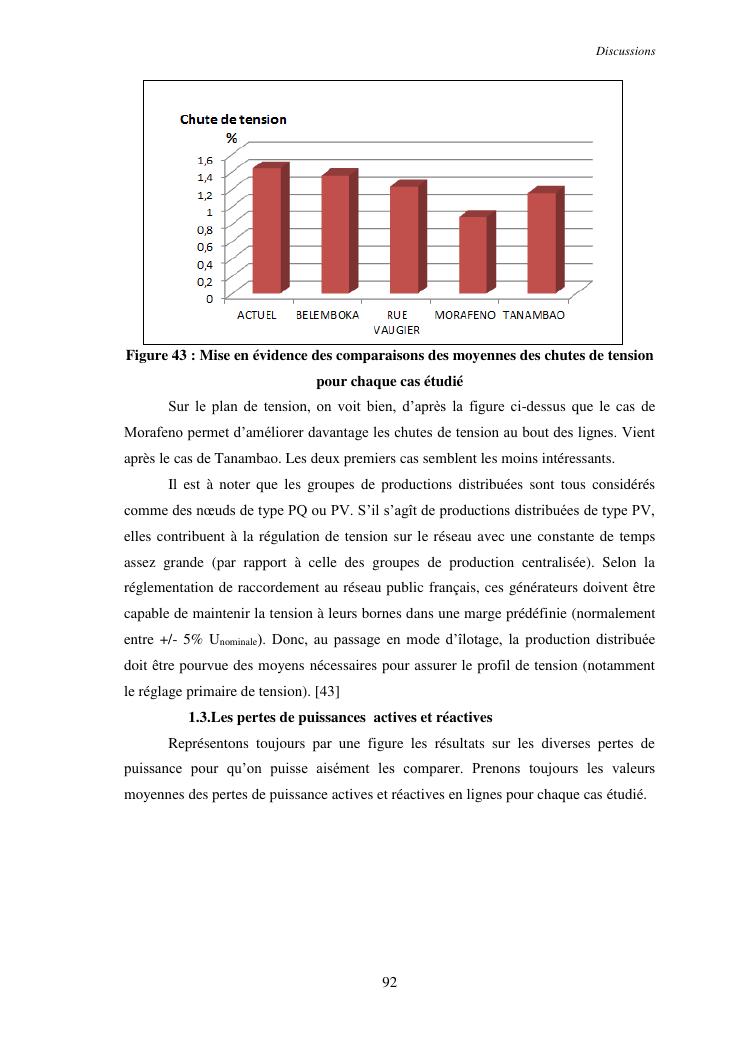 Discussions

Chute de tension
%

1,6
1,4
1,2
1
0,8
0,6
0,4
0,2
0

ACTUEL BELEMBOKA RUE VAUGIER MORAFENO TANAMBAO

Figure 43 : Mise en évidence des comparaisons des moyennes des chutes de tension pour chaque cas étudié

Sur le plan de tension, on voit bien, d'après la figure ci-dessus que le cas de Morafeno permet d'améliorer davantage les chutes de tension au bout des lignes. Vient après le cas de Tanambao. Les deux premiers cas semblent les moins intéressants.

Il est à noter que les groupes de productions distribuées sont tous considérés comme des nœuds de type PQ ou PV. S'il s'agît de productions distribuées de type PV, elles contribuent à la régulation de tension sur le réseau avec une constante de temps assez grande (par rapport à celle des groupes de production centralisée). Selon la réglementation de raccordement au réseau public français, ces générateurs doivent être capable de maintenir la tension à leurs bornes dans une marge prédéfinie (normalement entre +/- 5% $U_{nominale}$). Donc, au passage en mode d'îlotage, la production distribuée doit être pourvue des moyens nécessaires pour assurer le profil de tension (notamment le réglage primaire de tension). [43]

1.3.Les pertes de puissances actives et réactives

Représentons toujours par une figure les résultats sur les diverses pertes de puissance pour qu'on puisse aisément les comparer. Prenons toujours les valeurs moyennes des pertes de puissance actives et réactives en lignes pour chaque cas étudié.

92